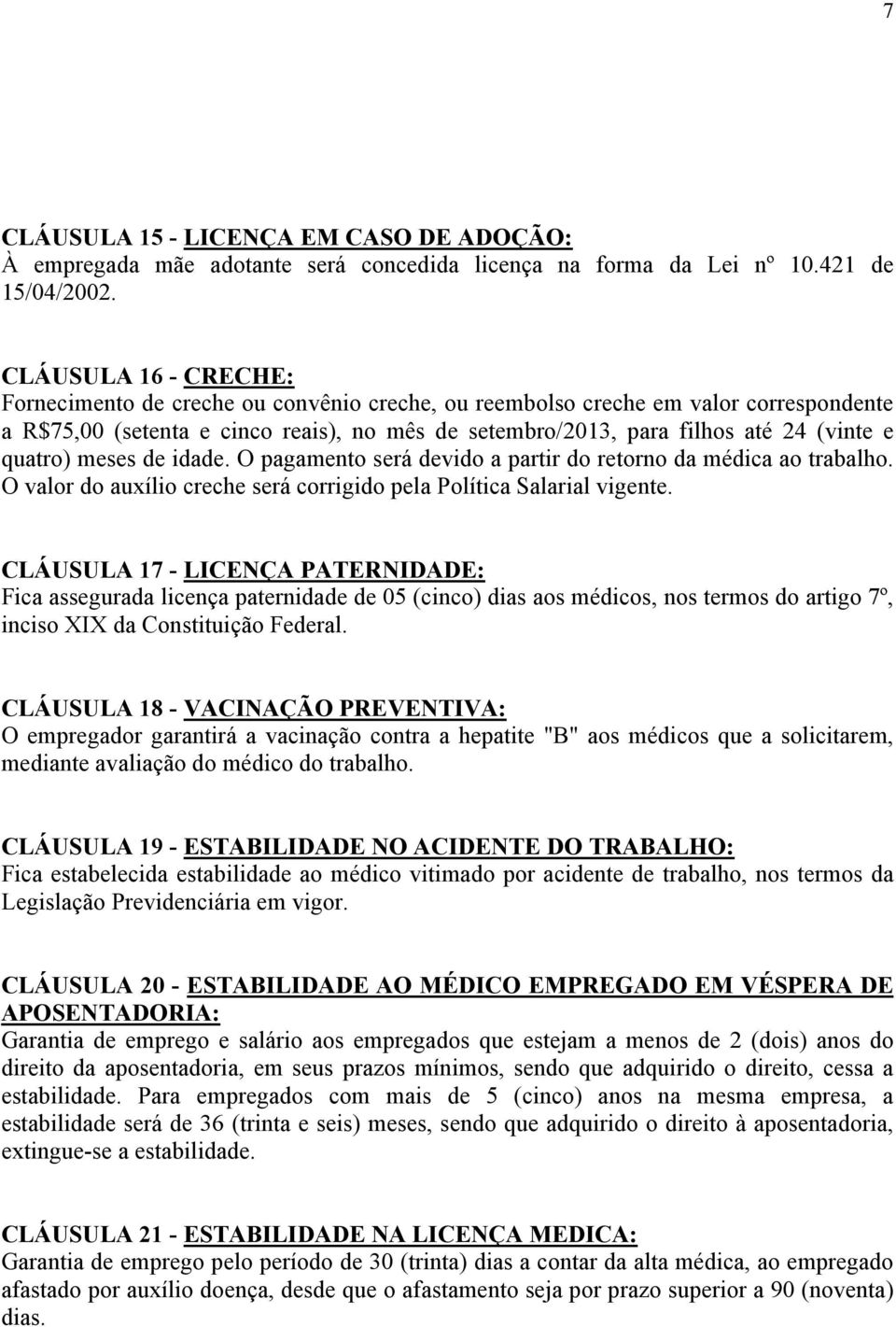 7

CLÁUSULA 15 - LICENÇA EM CASO DE ADOÇÃO:
À empregada mãe adotante será concedida licença na forma da Lei nº 10.421 de 15/04/2002.

CLÁUSULA 16 - CRECHE:
Fornecimento de creche ou convênio creche, ou reembolso creche em valor correspondente a R$75,00 (setenta e cinco reais), no mês de setembro/2013, para filhos até 24 (vinte e quatro) meses de idade. O pagamento será devido a partir do retorno da médica ao trabalho. O valor do auxílio creche será corrigido pela Política Salarial vigente.

CLÁUSULA 17 - LICENÇA PATERNIDADE:
Fica assegurada licença paternidade de 05 (cinco) dias aos médicos, nos termos do artigo 7º, inciso XIX da Constituição Federal.

CLÁUSULA 18 - VACINAÇÃO PREVENTIVA:
O empregador garantirá a vacinação contra a hepatite "B" aos médicos que a solicitarem, mediante avaliação do médico do trabalho.

CLÁUSULA 19 - ESTABILIDADE NO ACIDENTE DO TRABALHO:
Fica estabelecida estabilidade ao médico vitimado por acidente de trabalho, nos termos da Legislação Previdenciária em vigor.

CLÁUSULA 20 - ESTABILIDADE AO MÉDICO EMPREGADO EM VÉSPERA DE APOSENTADORIA:
Garantia de emprego e salário aos empregados que estejam a menos de 2 (dois) anos do direito da aposentadoria, em seus prazos mínimos, sendo que adquirido o direito, cessa a estabilidade. Para empregados com mais de 5 (cinco) anos na mesma empresa, a estabilidade será de 36 (trinta e seis) meses, sendo que adquirido o direito à aposentadoria, extingue-se a estabilidade.

CLÁUSULA 21 - ESTABILIDADE NA LICENÇA MEDICA:
Garantia de emprego pelo período de 30 (trinta) dias a contar da alta médica, ao empregado afastado por auxílio doença, desde que o afastamento seja por prazo superior a 90 (noventa) dias.